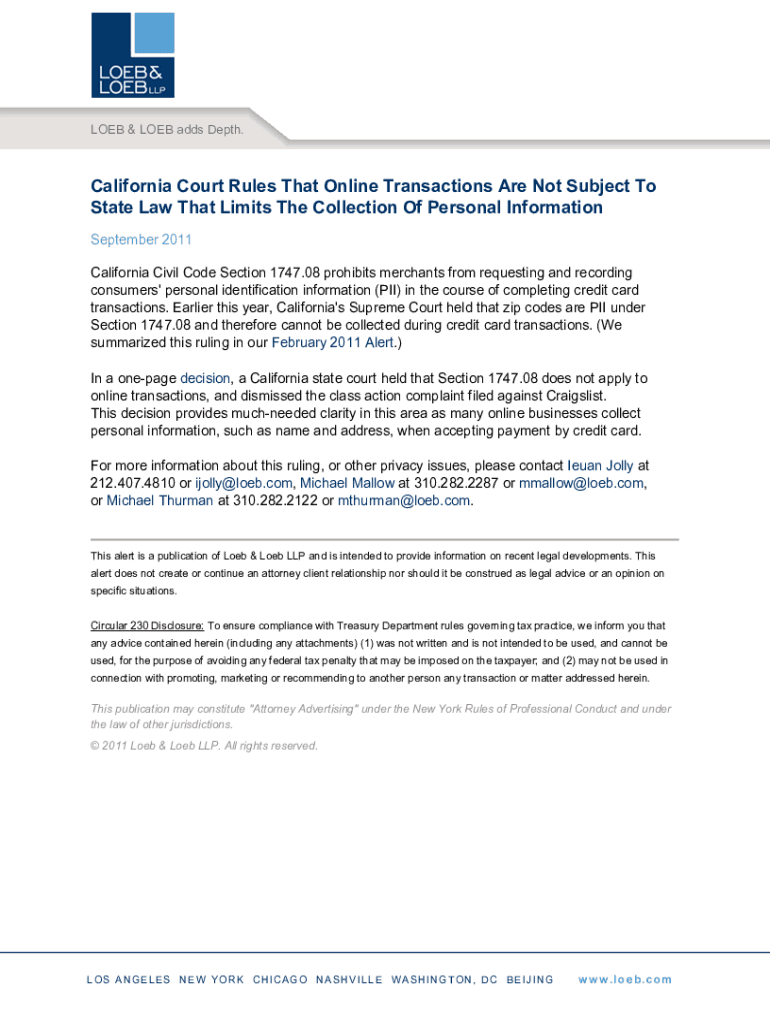 LOEB & LOEB LLP

LOEB & LOEB adds Depth.

California Court Rules That Online Transactions Are Not Subject To State Law That Limits The Collection Of Personal Information

September 2011

California Civil Code Section 1747.08 prohibits merchants from requesting and recording consumers' personal identification information (PII) in the course of completing credit card transactions. Earlier this year, California's Supreme Court held that zip codes are PII under Section 1747.08 and therefore cannot be collected during credit card transactions. (We summarized this ruling in our February 2011 Alert.)

In a one-page decision, a California state court held that Section 1747.08 does not apply to online transactions, and dismissed the class action complaint filed against Craigslist. This decision provides much-needed clarity in this area as many online businesses collect personal information, such as name and address, when accepting payment by credit card.

For more information about this ruling, or other privacy issues, please contact Ieuan Jolly at 212.407.4810 or ijolly@loeb.com, Michael Mallow at 310.282.2287 or mmallow@loeb.com, or Michael Thurman at 310.282.2122 or mthurman@loeb.com.

This alert is a publication of Loeb & Loeb LLP and is intended to provide information on recent legal developments. This alert does not create or continue an attorney client relationship nor should it be construed as legal advice or an opinion on specific situations.

Circular 230 Disclosure: To ensure compliance with Treasury Department rules governing tax practice, we inform you that any advice contained herein (including any attachments) (1) was not written and is not intended to be used, and cannot be used, for the purpose of avoiding any federal tax penalty that may be imposed on the taxpayer; and (2) may not be used in connection with promoting, marketing or recommending to another person any transaction or matter addressed herein.

This publication may constitute "Attorney Advertising" under the New York Rules of Professional Conduct and under the law of other jurisdictions.

© 2011 Loeb & Loeb LLP. All rights reserved.

LOS ANGELES NEW YORK CHICAGO NASHVILLE WASHINGTON, DC BEIJING www.loeb.com